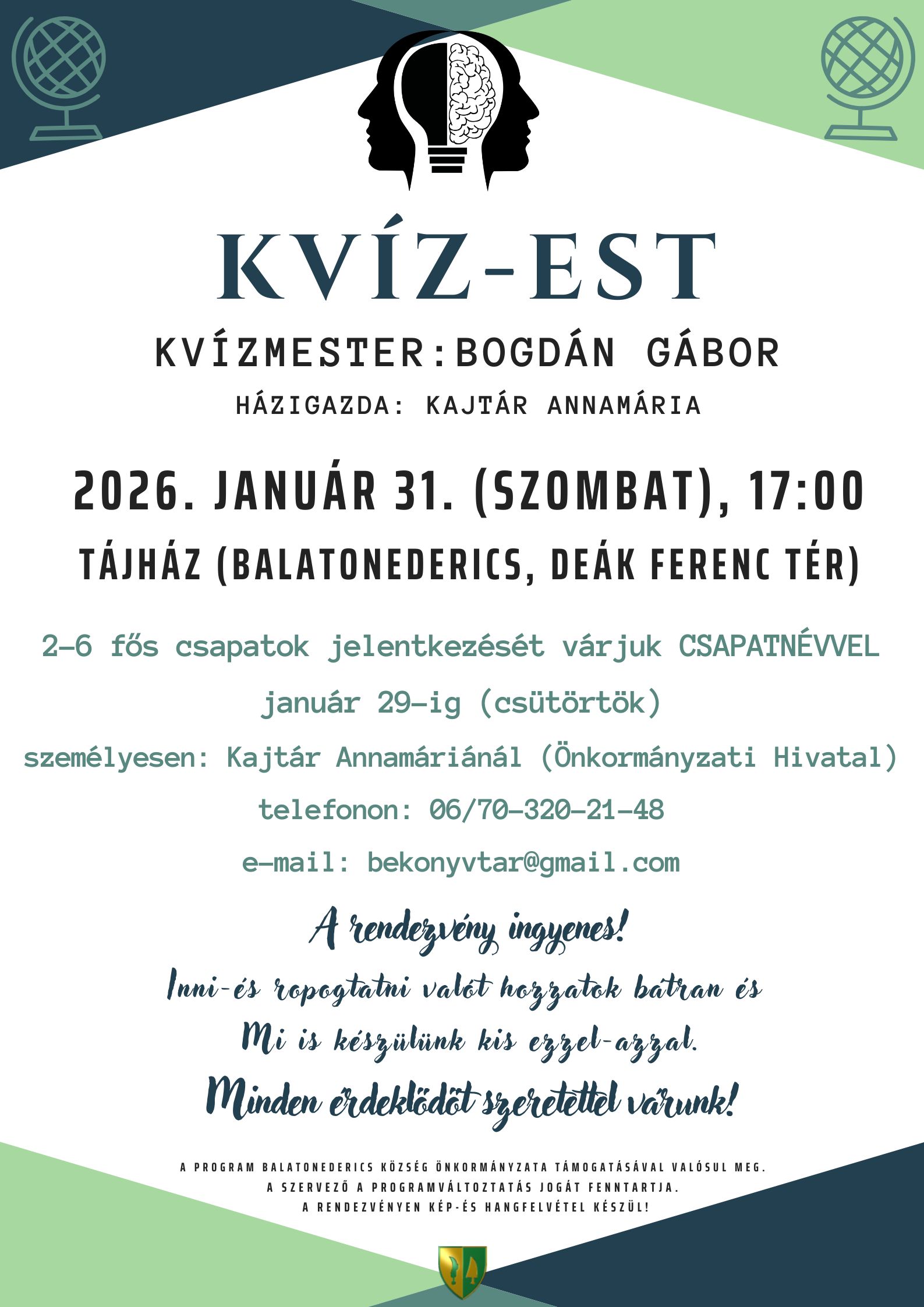 KVÍZ-EST

KVÍZMESTER:BOGDÁN GÁBOR

HÁZIGAZDA: KAJTÁR ANNAMÁRIA

2026. JANUÁR 31. (SZOMBAT), 17:00

TÁJHÁZ (BALATONEDERICS, DEÁK FERENC TÉR)

2-6 fős csapatok jelentkezését várjuk CSAPATNÉVVEL

január 29-ig (csütörtök)

személyesen: Kajtár Annamáriánál (Önkormányzati Hivatal)

telefonon: 06/70-320-21-48

e-mail: bekonyvtar@gmail.com

A rendezvény ingyenes!

Inni-és ropogtatni valót hozzatok bátran és Mi is készülünk kis ezzel-azzal.

Minden érdeklődőt szeretettel várunk!

A PROGRAM BALATONEDERICS KÖZSÉG ÖNKORMÁNYZATA TÁMOGATÁSÁVAL VALÓSUL MEG.
A SZERVEZŐ A PROGRAMVÁLTOZTATÁS JOGÁT FENNTARTJA.
A RENDEZVÉNYEN KÉP-ÉS HANGFELVÉTEL KÉSZÜL!